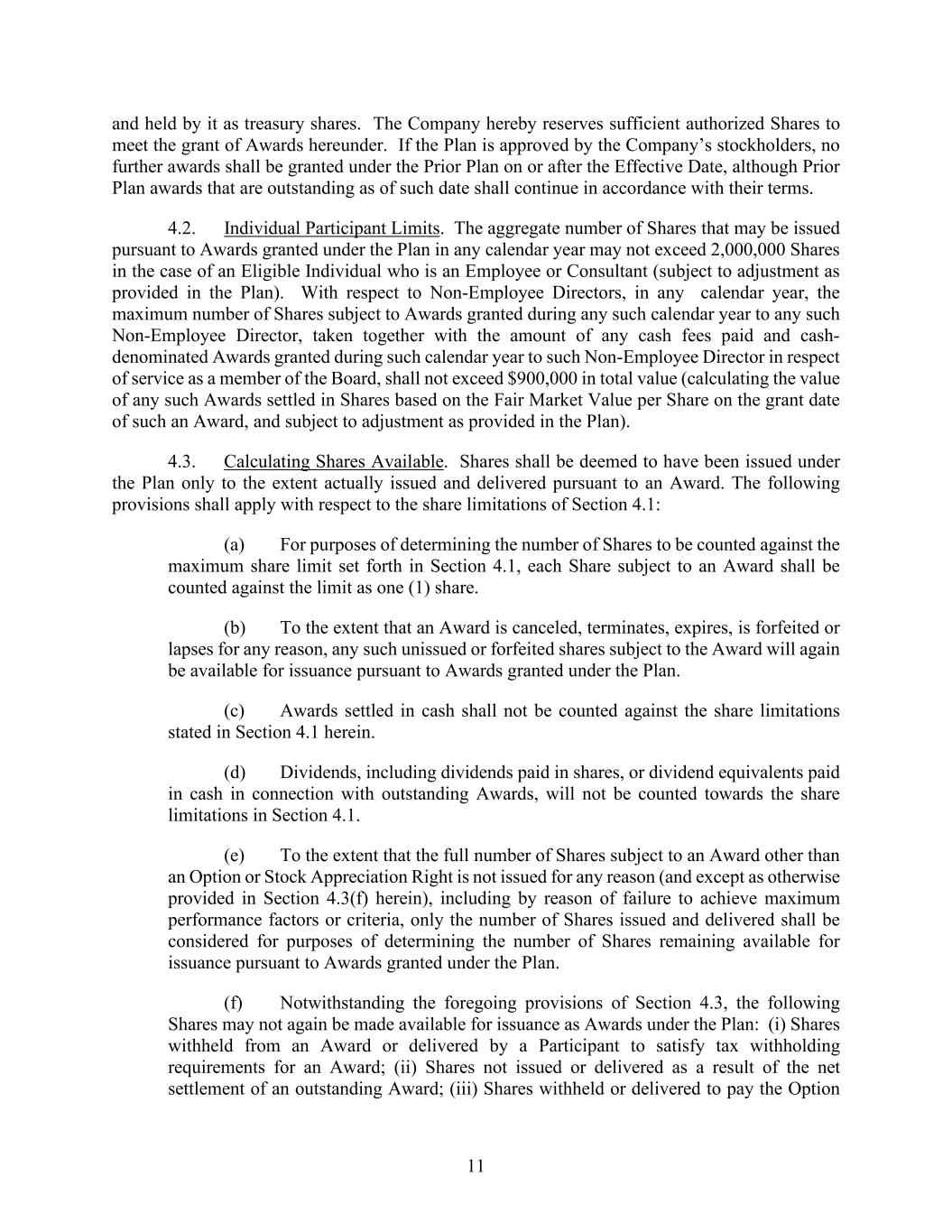 and held by it as treasury shares. The Company hereby reserves sufficient authorized Shares to meet the grant of Awards hereunder. If the Plan is approved by the Company's stockholders, no further awards shall be granted under the Prior Plan on or after the Effective Date, although Prior Plan awards that are outstanding as of such date shall continue in accordance with their terms.

4.2. Individual Participant Limits. The aggregate number of Shares that may be issued pursuant to Awards granted under the Plan in any calendar year may not exceed 2,000,000 Shares in the case of an Eligible Individual who is an Employee or Consultant (subject to adjustment as provided in the Plan). With respect to Non-Employee Directors, in any calendar year, the maximum number of Shares subject to Awards granted during any such calendar year to any such Non-Employee Director, taken together with the amount of any cash fees paid and cash-denominated Awards granted during such calendar year to such Non-Employee Director in respect of service as a member of the Board, shall not exceed $900,000 in total value (calculating the value of any such Awards settled in Shares based on the Fair Market Value per Share on the grant date of such an Award, and subject to adjustment as provided in the Plan).

4.3. Calculating Shares Available. Shares shall be deemed to have been issued under the Plan only to the extent actually issued and delivered pursuant to an Award. The following provisions shall apply with respect to the share limitations of Section 4.1:

(a) For purposes of determining the number of Shares to be counted against the maximum share limit set forth in Section 4.1, each Share subject to an Award shall be counted against the limit as one (1) share.

(b) To the extent that an Award is canceled, terminates, expires, is forfeited or lapses for any reason, any such unissued or forfeited shares subject to the Award will again be available for issuance pursuant to Awards granted under the Plan.

(c) Awards settled in cash shall not be counted against the share limitations stated in Section 4.1 herein.

(d) Dividends, including dividends paid in shares, or dividend equivalents paid in cash in connection with outstanding Awards, will not be counted towards the share limitations in Section 4.1.

(e) To the extent that the full number of Shares subject to an Award other than an Option or Stock Appreciation Right is not issued for any reason (and except as otherwise provided in Section 4.3(f) herein), including by reason of failure to achieve maximum performance factors or criteria, only the number of Shares issued and delivered shall be considered for purposes of determining the number of Shares remaining available for issuance pursuant to Awards granted under the Plan.

(f) Notwithstanding the foregoing provisions of Section 4.3, the following Shares may not again be made available for issuance as Awards under the Plan: (i) Shares withheld from an Award or delivered by a Participant to satisfy tax withholding requirements for an Award; (ii) Shares not issued or delivered as a result of the net settlement of an outstanding Award; (iii) Shares withheld or delivered to pay the Option

11